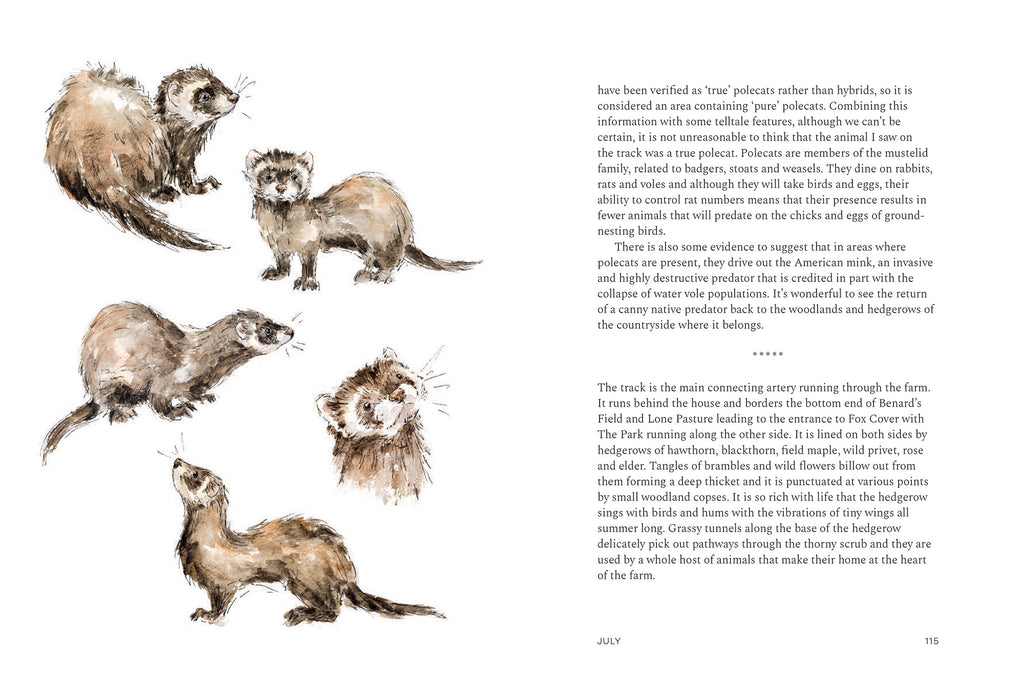 have been verified as 'true' polecats rather than hybrids, so it is considered an area containing 'pure' polecats. Combining this information with some telltale features, although we can't be certain, it is not unreasonable to think that the animal I saw on the track was a true polecat. Polecats are members of the mustelid family, related to badgers, stoats and weasels. They dine on rabbits, rats and voles and although they will take birds and eggs, their ability to control rat numbers means that their presence results in fewer animals that will predate on the chicks and eggs of ground-nesting birds.

There is also some evidence to suggest that in areas where polecats are present, they drive out the American mink, an invasive and highly destructive predator that is credited in part with the collapse of water vole populations. It's wonderful to see the return of a canny native predator back to the woodlands and hedgerows of the countryside where it belongs.

*****

The track is the main connecting artery running through the farm. It runs behind the house and borders the bottom end of Benard's Field and Lone Pasture leading to the entrance to Fox Cover with The Park running along the other side. It is lined on both sides by hedgerows of hawthorn, blackthorn, field maple, wild privet, rose and elder. Tangles of brambles and wild flowers billow out from them forming a deep thicket and it is punctuated at various points by small woodland copses. It is so rich with life that the hedgerow sings with birds and hums with the vibrations of tiny wings all summer long. Grassy tunnels along the base of the hedgerow delicately pick out pathways through the thorny scrub and they are used by a whole host of animals that make their home at the heart of the farm.

JULY 115